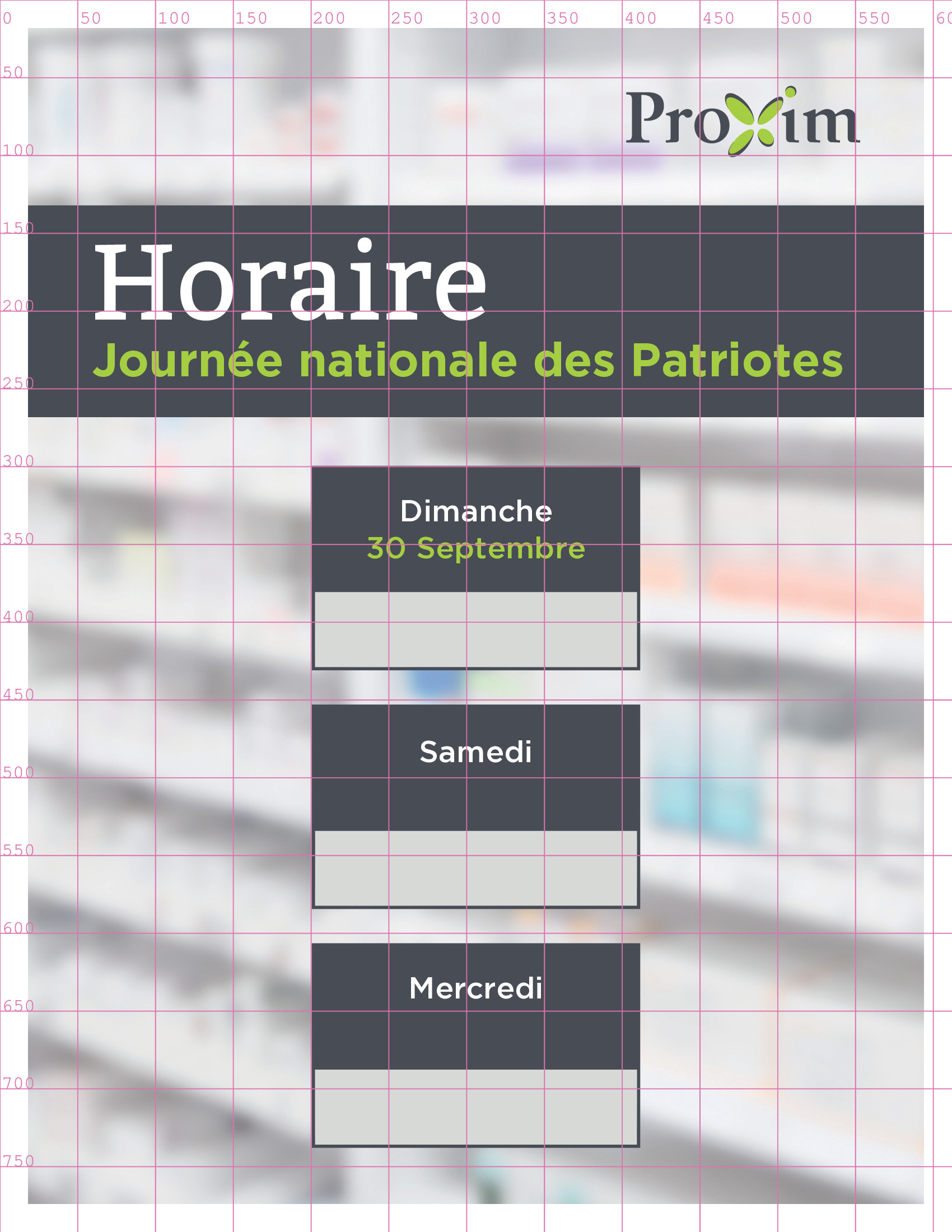 0 50 100 150 200 250 300 350 400 450 500 550 60

50
100
150
200
250
300
350
400
450
500
550
600
650
700
750

Proxim

Horaire

Journée nationale des Patriotes

Dimanche
30 Septembre

Samedi

Mercredi